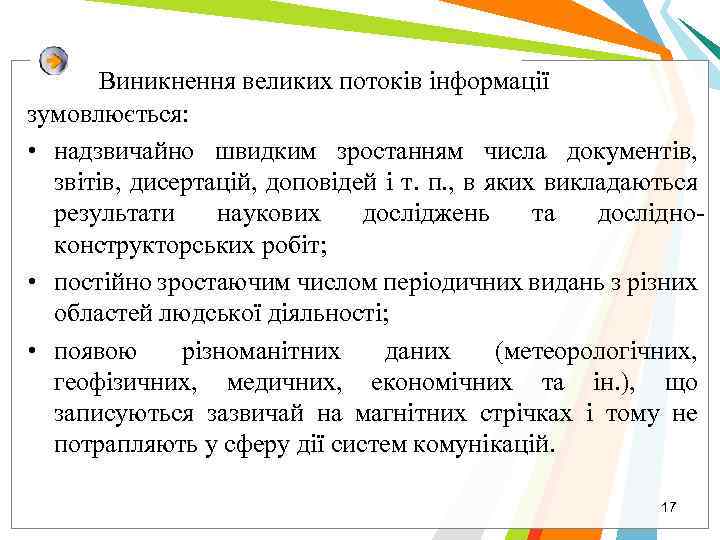 Виникнення великих потоків інформації зумовлюється:

• надзвичайно швидким зростанням числа документів, звітів, дисертацій, доповідей і т. п., в яких викладаються результати наукових досліджень та дослідно-конструкторських робіт;

• постійно зростаючим числом періодичних видань з різних областей людської діяльності;

• появою різноманітних даних (метеорологічних, геофізичних, медичних, економічних та ін.), що записуються зазвичай на магнітних стрічках і тому не потрапляють у сферу дії систем комунікацій.

17